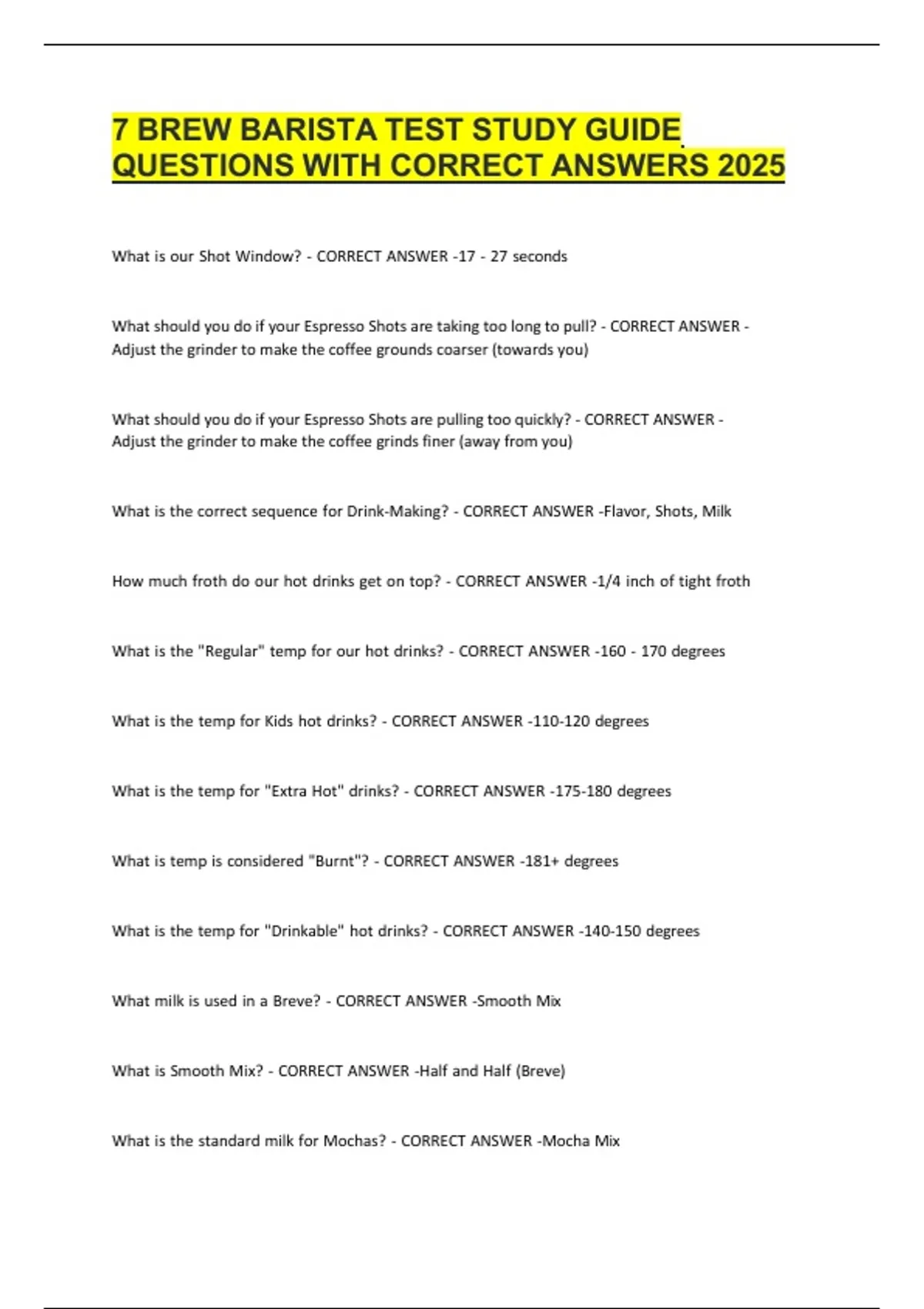 7 BREW BARISTA TEST STUDY GUIDE QUESTIONS WITH CORRECT ANSWERS 2025

What is our Shot Window? - CORRECT ANSWER -17 - 27 seconds

What should you do if your Espresso Shots are taking too long to pull? - CORRECT ANSWER - Adjust the grinder to make the coffee grounds coarser (towards you)

What should you do if your Espresso Shots are pulling too quickly? - CORRECT ANSWER - Adjust the grinder to make the coffee grinds finer (away from you)

What is the correct sequence for Drink-Making? - CORRECT ANSWER -Flavor, Shots, Milk

How much froth do our hot drinks get on top? - CORRECT ANSWER -1/4 inch of tight froth

What is the "Regular" temp for our hot drinks? - CORRECT ANSWER -160 - 170 degrees

What is the temp for Kids hot drinks? - CORRECT ANSWER -110-120 degrees

What is the temp for "Extra Hot" drinks? - CORRECT ANSWER -175-180 degrees

What is temp is considered "Burnt"? - CORRECT ANSWER -181+ degrees

What is the temp for "Drinkable" hot drinks? - CORRECT ANSWER -140-150 degrees

What milk is used in a Breve? - CORRECT ANSWER -Smooth Mix

What is Smooth Mix? - CORRECT ANSWER -Half and Half (Breve)

What is the standard milk for Mochas? - CORRECT ANSWER -Mocha Mix